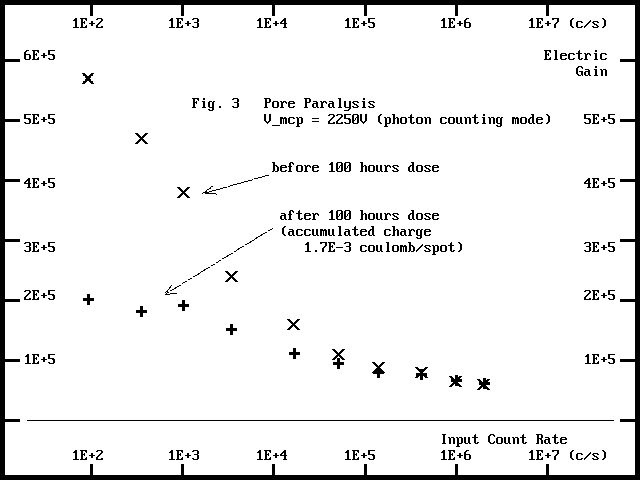 1E+2 1E+3 1E+4 1E+5 1E+6 1E+7 (c/s)

6E+5

Electric Gain

Fig. 3 Pore Paralysis
V_mcp = 2250V (photon counting mode)

5E+5 5E+5

before 100 hours dose

4E+5 4E+5

after 100 hours dose
(accumulated charge
1.7E-3 coulomb/spot)

3E+5 3E+5

2E+5 2E+5

1E+5 1E+5

Input Count Rate

1E+2 1E+3 1E+4 1E+5 1E+6 1E+7 (c/s)